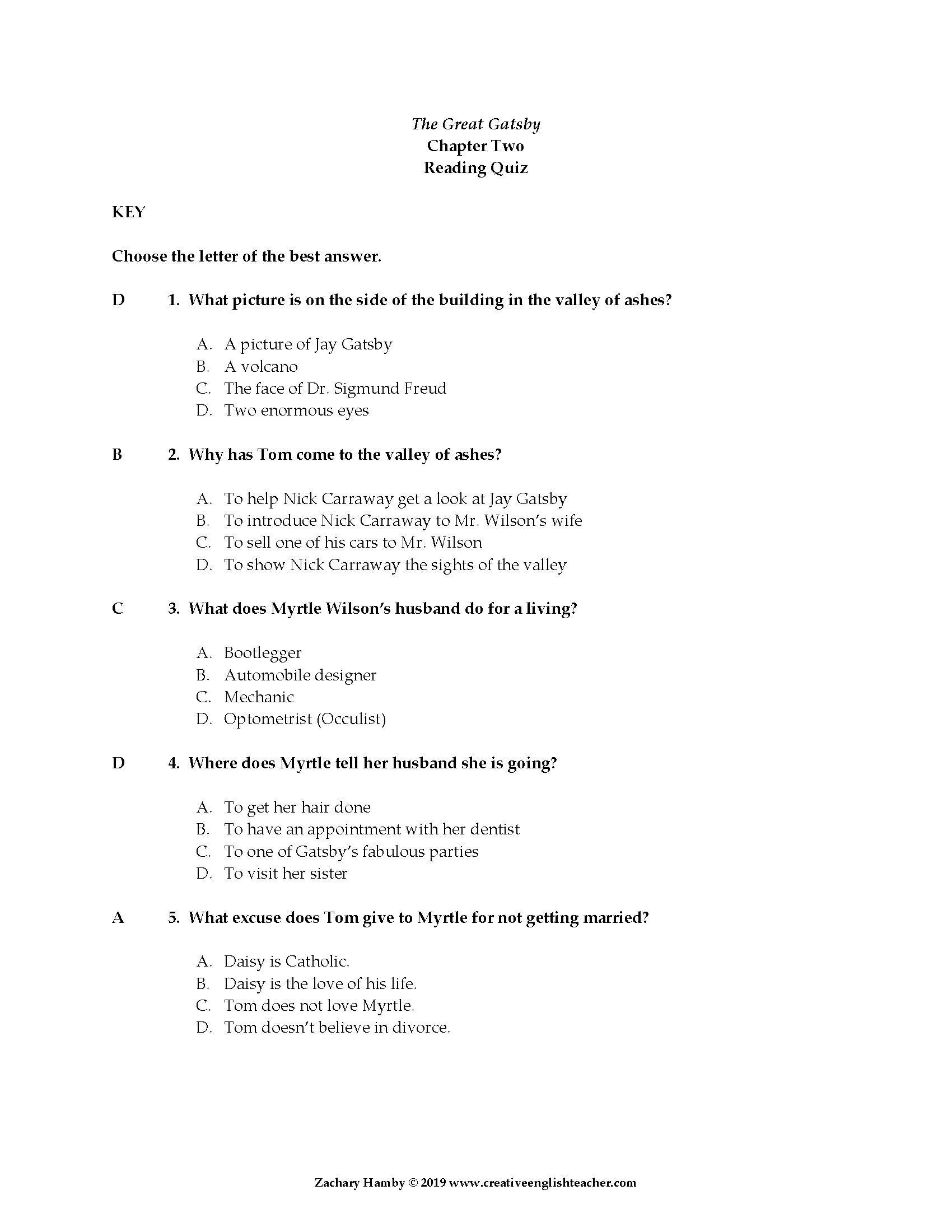 The Great Gatsby
Chapter Two
Reading Quiz

KEY

Choose the letter of the best answer.

D 1. What picture is on the side of the building in the valley of ashes?

A. A picture of Jay Gatsby
B. A volcano
C. The face of Dr. Sigmund Freud
D. Two enormous eyes

B 2. Why has Tom come to the valley of ashes?

A. To help Nick Carraway get a look at Jay Gatsby
B. To introduce Nick Carraway to Mr. Wilson's wife
C. To sell one of his cars to Mr. Wilson
D. To show Nick Carraway the sights of the valley

C 3. What does Myrtle Wilson's husband do for a living?

A. Bootlegger
B. Automobile designer
C. Mechanic
D. Optometrist (Occulist)

D 4. Where does Myrtle tell her husband she is going?

A. To get her hair done
B. To have an appointment with her dentist
C. To one of Gatsby's fabulous parties
D. To visit her sister

A 5. What excuse does Tom give to Myrtle for not getting married?

A. Daisy is Catholic.
B. Daisy is the love of his life.
C. Tom does not love Myrtle.
D. Tom doesn't believe in divorce.

Zachary Hamby © 2019 www.creativeenglishteacher.com